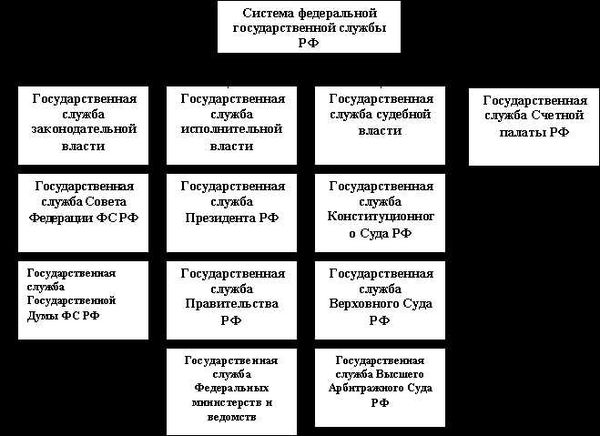 Система федеральной государственной службы РФ

Государственная служба законодательной власти

Государственная служба Совета Федерации ФС РФ

Государственная служба Государственной Думы ФС РФ

Государственная служба исполнительной власти

Государственная служба Президента РФ

Государственная служба Правительства РФ

Государственная служба Федеральных министерств и ведомств

Государственная служба судебной власти

Государственная служба Конституционного Суда РФ

Государственная служба Верховного Суда РФ

Государственная служба Высшего Арбитражного Суда РФ

Государственная служба Счетной палаты РФ